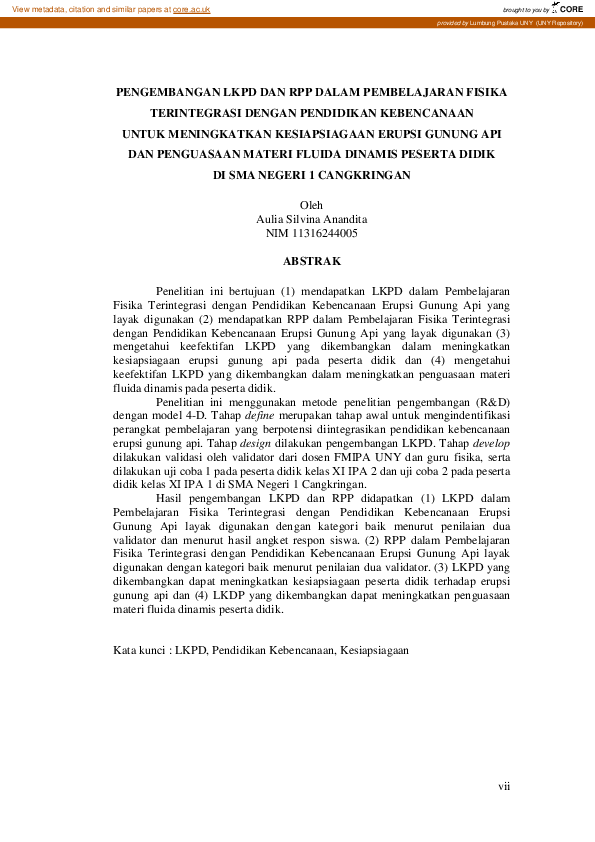 View metadata, citation and similar papers at core.ac.uk

brought to you by CORE

provided by Lumbung Pustaka UNY (UNY Repository)

PENGEMBANGAN LKPD DAN RPP DALAM PEMBELAJARAN FISIKA TERINTEGRASI DENGAN PENDIDIKAN KEBENCANAAN UNTUK MENINGKATKAN KESIAPSIAGAAN ERUPSI GUNUNG API DAN PENGUASAAN MATERI FLUIDA DINAMIS PESERTA DIDIK DI SMA NEGERI 1 CANGKRINGAN

Oleh
Aulia Silvina Anandita
NIM 11316244005

ABSTRAK

Penelitian ini bertujuan (1) mendapatkan LKPD dalam Pembelajaran Fisika Terintegrasi dengan Pendidikan Kebencanaan Erupsi Gunung Api yang layak digunakan (2) mendapatkan RPP dalam Pembelajaran Fisika Terintegrasi dengan Pendidikan Kebencanaan Erupsi Gunung Api yang layak digunakan (3) mengetahui keefektifan LKPD yang dikembangkan dalam meningkatkan kesiapsiagaan erupsi gunung api pada peserta didik dan (4) mengetahui keefektifan LKPD yang dikembangkan dalam meningkatkan penguasaan materi fluida dinamis pada peserta didik.

Penelitian ini menggunakan metode penelitian pengembangan (R&D) dengan model 4-D. Tahap define merupakan tahap awal untuk mengindentifikasi perangkat pembelajaran yang berpotensi diintegrasikan pendidikan kebencanaan erupsi gunung api. Tahap design dilakukan pengembangan LKPD. Tahap develop dilakukan validasi oleh validator dari dosen FMIPA UNY dan guru fisika, serta dilakukan uji coba 1 pada peserta didik kelas XI IPA 2 dan uji coba 2 pada peserta didik kelas XI IPA 1 di SMA Negeri 1 Cangkringan.

Hasil pengembangan LKPD dan RPP didapatkan (1) LKPD dalam Pembelajaran Fisika Terintegrasi dengan Pendidikan Kebencanaan Erupsi Gunung Api layak digunakan dengan kategori baik menurut penilaian dua validator dan menurut hasil angket respon siswa. (2) RPP dalam Pembelajaran Fisika Terintegrasi dengan Pendidikan Kebencanaan Erupsi Gunung Api layak digunakan dengan kategori baik menurut penilaian dua validator. (3) LKPD yang dikembangkan dapat meningkatkan kesiapsiagaan peserta didik terhadap erupsi gunung api dan (4) LKDP yang dikembangkan dapat meningkatkan penguasaan materi fluida dinamis peserta didik.

Kata kunci : LKPD, Pendidikan Kebencanaan, Kesiapsiagaan

vii